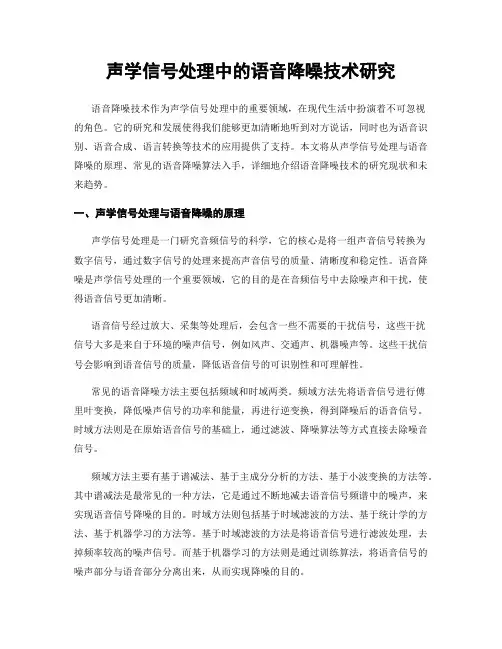 声学信号处理中的语音降噪技术研究

语音降噪技术作为声学信号处理中的重要领域，在现代生活中扮演着不可忽视的角色。它的研究和发展使得我们能够更加清晰地听到对方说话，同时也为语音识别、语音合成、语言转换等技术的应用提供了支持。本文将从声学信号处理与语音降噪的原理、常见的语音降噪算法入手，详细地介绍语音降噪技术的研究现状和未来趋势。

一、声学信号处理与语音降噪的原理

声学信号处理是一门研究音频信号的科学，它的核心是将一组声音信号转换为数字信号，通过数字信号的处理来提高声音信号的质量、清晰度和稳定性。语音降噪是声学信号处理的一个重要领域，它的目的是在音频信号中去除噪声和干扰，使得语音信号更加清晰。

语音信号经过放大、采集等处理后，会包含一些不需要的干扰信号，这些干扰信号大多是来自于环境的噪声信号，例如风声、交通声、机器噪声等。这些干扰信号会影响到语音信号的质量，降低语音信号的可识别性和可理解性。

常见的语音降噪方法主要包括频域和时域两类。频域方法先将语音信号进行傅里叶变换，降低噪声信号的功率和能量，再进行逆变换，得到降噪后的语音信号。时域方法则是在原始语音信号的基础上，通过滤波、降噪算法等方式直接去除噪音信号。

频域方法主要有基于谱减法、基于主成分分析的方法、基于小波变换的方法等。其中谱减法是最常见的一种方法，它是通过不断地减去语音信号频谱中的噪声，来实现语音信号降噪的目的。时域方法则包括基于时域滤波的方法、基于统计学的方法、基于机器学习的方法等。基于时域滤波的方法是将语音信号进行滤波处理，去掉频率较高的噪声信号。而基于机器学习的方法则是通过训练算法，将语音信号的噪声部分与语音部分分离出来，从而实现降噪的目的。